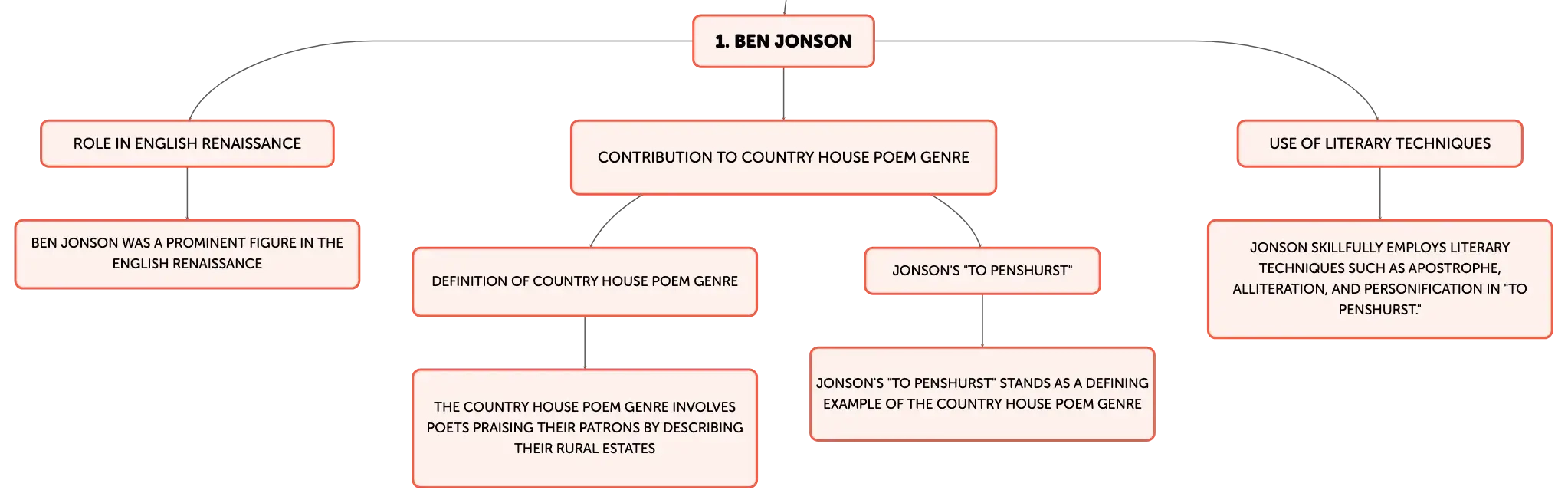 1. BEN JONSON

ROLE IN ENGLISH RENAISSANCE

BEN JONSON WAS A PROMINENT FIGURE IN THE ENGLISH RENAISSANCE

CONTRIBUTION TO COUNTRY HOUSE POEM GENRE

DEFINITION OF COUNTRY HOUSE POEM GENRE

THE COUNTRY HOUSE POEM GENRE INVOLVES POETS PRAISING THEIR PATRONS BY DESCRIBING THEIR RURAL ESTATES

JONSON'S "TO PENSHURST"

JONSON'S "TO PENSHURST" STANDS AS A DEFINING EXAMPLE OF THE COUNTRY HOUSE POEM GENRE

USE OF LITERARY TECHNIQUES

JONSON SKILLFULLY EMPLOYS LITERARY TECHNIQUES SUCH AS APOSTROPHE, ALLITERATION, AND PERSONIFICATION IN "TO PENSHURST."